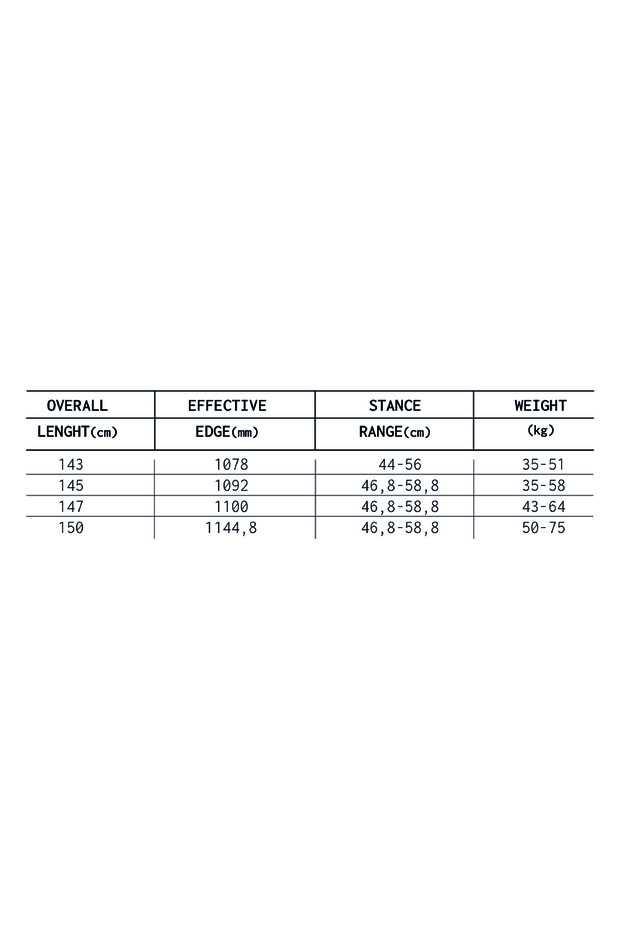 | OVERALL LENGHT(cm) | EFFECTIVE EDGE(mm) | STANCE RANGE(cm) | WEIGHT (kg) |
|---|---|---|---|
| 143 | 1078 | 44-56 | 35-51 |
| 145 | 1092 | 46,8-58,8 | 35-58 |
| 147 | 1100 | 46,8-58,8 | 43-64 |
| 150 | 1144,8 | 46,8-58,8 | 50-75 |